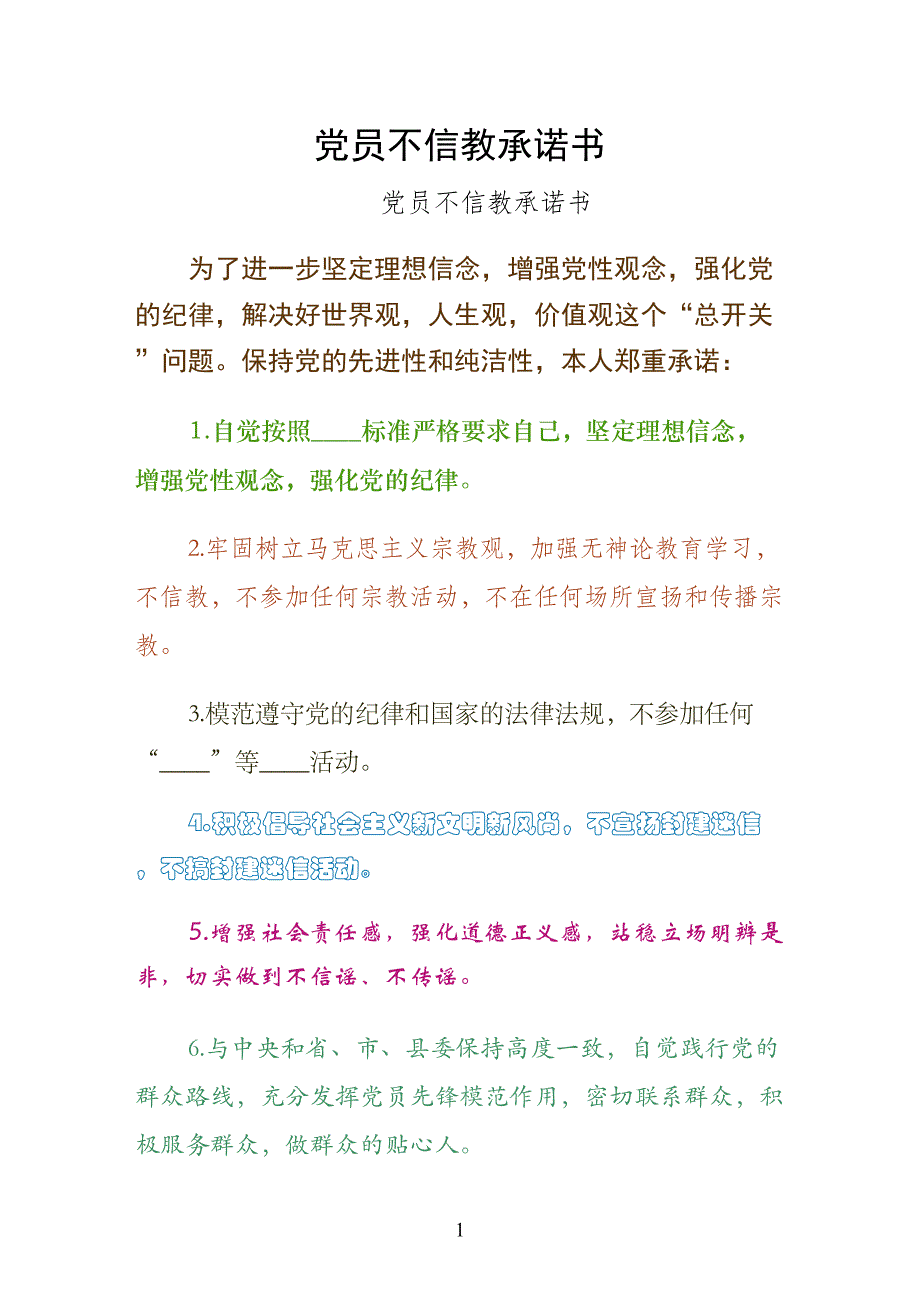 党员不信教承诺书

党员不信教承诺书

为了进一步坚定理想信念，增强党性观念，强化党的纪律，解决好世界观，人生观，价值观这个“总开关”问题。保持党的先进性和纯洁性，本人郑重承诺：

1.自觉按照____标准严格要求自己，坚定理想信念，增强党性观念，强化党的纪律。

2.牢固树立马克思主义宗教观，加强无神论教育学习，不信教，不参加任何宗教活动，不在任何场所宣扬和传播宗教。

3.模范遵守党的纪律和国家的法律法规，不参加任何“____”等____活动。

4.积极倡导社会主义新文明新风尚，不宣扬封建迷信，不搞封建迷信活动。

5.增强社会责任感，强化道德正义感，站稳立场明辨是非，切实做到不信谣、不传谣。

6.与中央和省、市、县委保持高度一致，自觉践行党的群众路线，充分发挥党员先锋模范作用，密切联系群众，积极服务群众，做群众的贴心人。

1